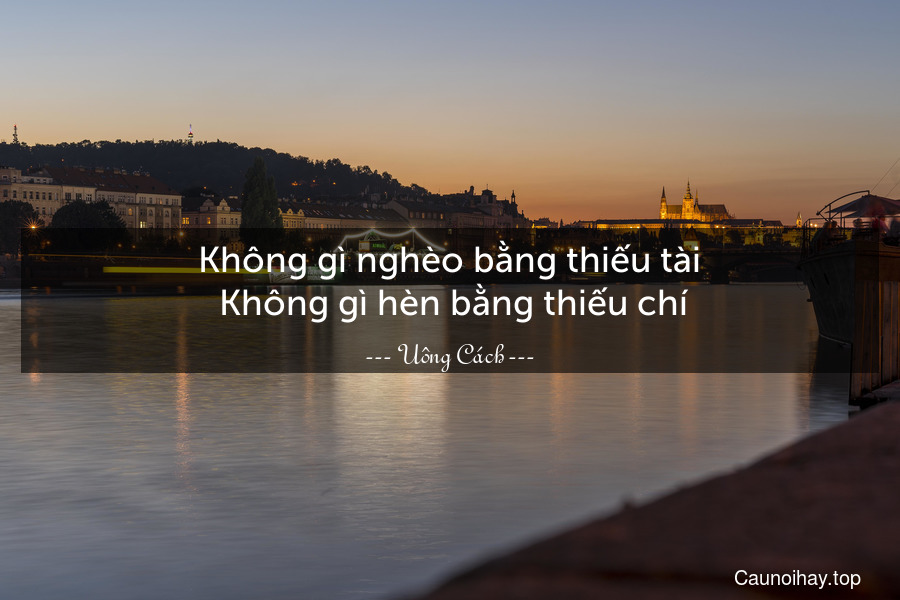 Không gì nghèo bằng thiếu tài
Không gì hèn bằng thiếu chí

--- Uông Cách ---

Caunoihay.top